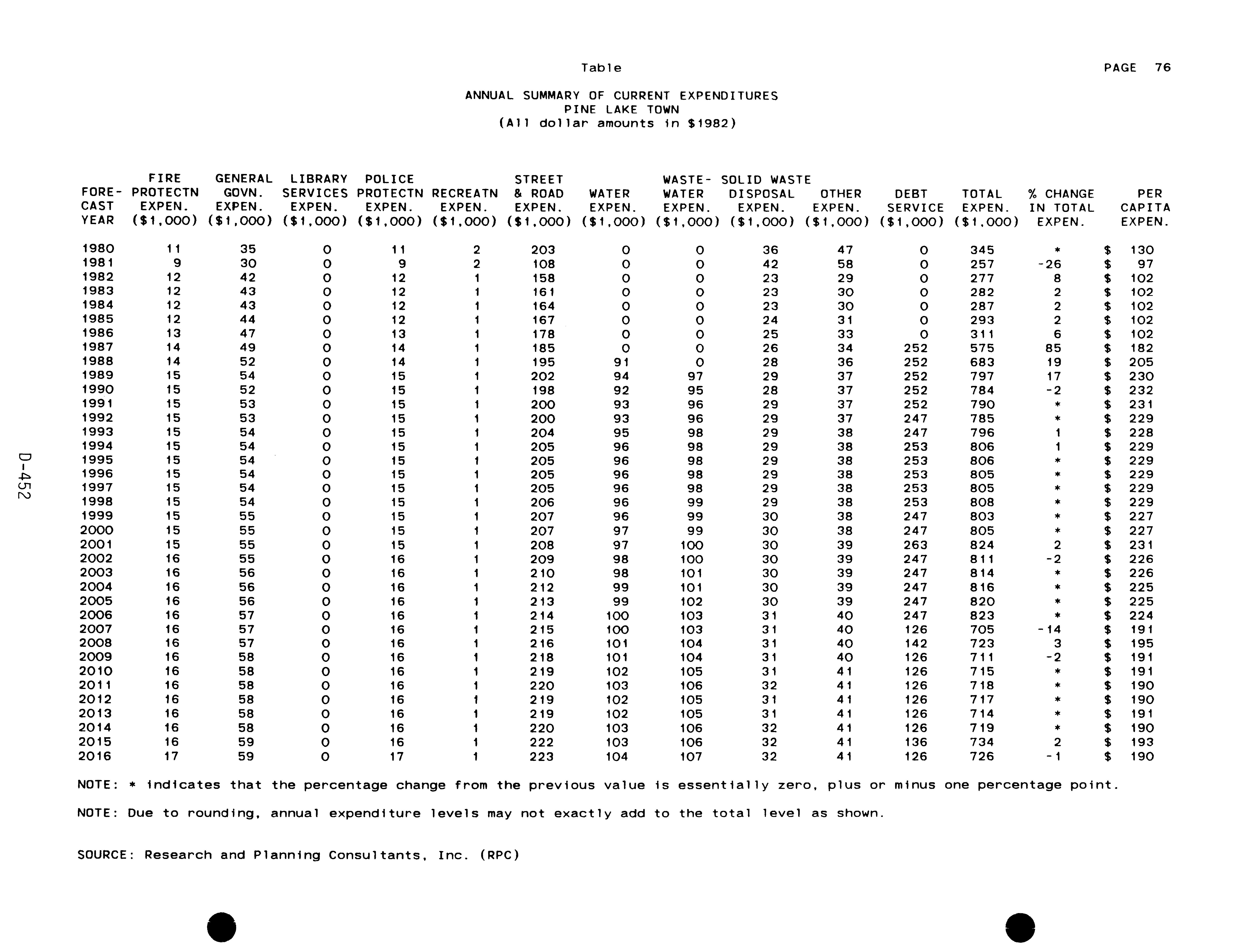 Table

PAGE 76

ANNUAL SUMMARY OF CURRENT EXPENDITURES
PINE LAKE TOWN
(All dollar amounts in $1982)

| FORE-CAST YEAR | FIRE PROTECTN EXPEN. ($1,000) | GENERAL GOVN. EXPEN. ($1,000) | LIBRARY SERVICES EXPEN. ($1,000) | POLICE PROTECTN EXPEN. ($1,000) | RECREATN EXPEN. ($1,000) | STREET & ROAD EXPEN. ($1,000) | WATER EXPEN. ($1,000) | WASTE-WATER EXPEN. ($1,000) | SOLID WASTE DISPOSAL EXPEN. ($1,000) | OTHER EXPEN. ($1,000) | DEBT SERVICE ($1,000) | TOTAL EXPEN. ($1,000) | % CHANGE IN TOTAL EXPEN. | PER CAPITA EXPEN. |
|---|---|---|---|---|---|---|---|---|---|---|---|---|---|---|
| 1980 | 11 | 35 | 0 | 11 | 2 | 203 | 0 | 0 | 36 | 47 | 0 | 345 | * | $ 130 |
| 1981 | 9 | 30 | 0 | 9 | 2 | 108 | 0 | 0 | 42 | 58 | 0 | 257 | -26 | $ 97 |
| 1982 | 12 | 42 | 0 | 12 | 1 | 158 | 0 | 0 | 23 | 29 | 0 | 277 | 8 | $ 102 |
| 1983 | 12 | 43 | 0 | 12 | 1 | 161 | 0 | 0 | 23 | 30 | 0 | 282 | 2 | $ 102 |
| 1984 | 12 | 43 | 0 | 12 | 1 | 164 | 0 | 0 | 23 | 30 | 0 | 287 | 2 | $ 102 |
| 1985 | 12 | 44 | 0 | 12 | 1 | 167 | 0 | 0 | 24 | 31 | 0 | 293 | 2 | $ 102 |
| 1986 | 13 | 47 | 0 | 13 | 1 | 178 | 0 | 0 | 25 | 33 | 0 | 311 | 6 | $ 102 |
| 1987 | 14 | 49 | 0 | 14 | 1 | 185 | 0 | 0 | 26 | 34 | 252 | 575 | 85 | $ 182 |
| 1988 | 14 | 52 | 0 | 14 | 1 | 195 | 91 | 0 | 28 | 36 | 252 | 683 | 19 | $ 205 |
| 1989 | 15 | 54 | 0 | 15 | 1 | 202 | 94 | 97 | 29 | 37 | 252 | 797 | 17 | $ 230 |
| 1990 | 15 | 52 | 0 | 15 | 1 | 198 | 92 | 95 | 28 | 37 | 252 | 784 | -2 | $ 232 |
| 1991 | 15 | 53 | 0 | 15 | 1 | 200 | 93 | 96 | 29 | 37 | 252 | 790 | * | $ 231 |
| 1992 | 15 | 53 | 0 | 15 | 1 | 200 | 93 | 96 | 29 | 37 | 247 | 785 | * | $ 229 |
| 1993 | 15 | 54 | 0 | 15 | 1 | 204 | 95 | 98 | 29 | 38 | 247 | 796 | 1 | $ 228 |
| 1994 | 15 | 54 | 0 | 15 | 1 | 205 | 96 | 98 | 29 | 38 | 253 | 806 | 1 | $ 229 |
| 1995 | 15 | 54 | 0 | 15 | 1 | 205 | 96 | 98 | 29 | 38 | 253 | 806 | * | $ 229 |
| 1996 | 15 | 54 | 0 | 15 | 1 | 205 | 96 | 98 | 29 | 38 | 253 | 805 | * | $ 229 |
| 1997 | 15 | 54 | 0 | 15 | 1 | 205 | 96 | 98 | 29 | 38 | 253 | 805 | * | $ 229 |
| 1998 | 15 | 54 | 0 | 15 | 1 | 206 | 96 | 99 | 29 | 38 | 253 | 808 | * | $ 229 |
| 1999 | 15 | 55 | 0 | 15 | 1 | 207 | 96 | 99 | 30 | 38 | 247 | 803 | * | $ 227 |
| 2000 | 15 | 55 | 0 | 15 | 1 | 207 | 97 | 99 | 30 | 38 | 247 | 805 | * | $ 227 |
| 2001 | 15 | 55 | 0 | 15 | 1 | 208 | 97 | 100 | 30 | 39 | 263 | 824 | 2 | $ 231 |
| 2002 | 16 | 55 | 0 | 16 | 1 | 209 | 98 | 100 | 30 | 39 | 247 | 811 | -2 | $ 226 |
| 2003 | 16 | 56 | 0 | 16 | 1 | 210 | 98 | 101 | 30 | 39 | 247 | 814 | * | $ 226 |
| 2004 | 16 | 56 | 0 | 16 | 1 | 212 | 99 | 101 | 30 | 39 | 247 | 816 | * | $ 225 |
| 2005 | 16 | 56 | 0 | 16 | 1 | 213 | 99 | 102 | 30 | 39 | 247 | 820 | * | $ 225 |
| 2006 | 16 | 57 | 0 | 16 | 1 | 214 | 100 | 103 | 31 | 40 | 247 | 823 | * | $ 224 |
| 2007 | 16 | 57 | 0 | 16 | 1 | 215 | 100 | 103 | 31 | 40 | 126 | 705 | -14 | $ 191 |
| 2008 | 16 | 57 | 0 | 16 | 1 | 216 | 101 | 104 | 31 | 40 | 142 | 723 | 3 | $ 195 |
| 2009 | 16 | 58 | 0 | 16 | 1 | 218 | 101 | 104 | 31 | 40 | 126 | 711 | -2 | $ 191 |
| 2010 | 16 | 58 | 0 | 16 | 1 | 219 | 102 | 105 | 31 | 41 | 126 | 715 | * | $ 191 |
| 2011 | 16 | 58 | 0 | 16 | 1 | 220 | 103 | 106 | 32 | 41 | 126 | 718 | * | $ 190 |
| 2012 | 16 | 58 | 0 | 16 | 1 | 219 | 102 | 105 | 31 | 41 | 126 | 717 | * | $ 190 |
| 2013 | 16 | 58 | 0 | 16 | 1 | 219 | 102 | 105 | 31 | 41 | 126 | 714 | * | $ 191 |
| 2014 | 16 | 58 | 0 | 16 | 1 | 220 | 103 | 106 | 32 | 41 | 126 | 719 | * | $ 190 |
| 2015 | 16 | 59 | 0 | 16 | 1 | 222 | 103 | 106 | 32 | 41 | 136 | 734 | 2 | $ 193 |
| 2016 | 17 | 59 | 0 | 17 | 1 | 223 | 104 | 107 | 32 | 41 | 126 | 726 | -1 | $ 190 |

NOTE: * indicates that the percentage change from the previous value is essentially zero, plus or minus one percentage point.

NOTE: Due to rounding, annual expenditure levels may not exactly add to the total level as shown.

SOURCE: Research and Planning Consultants, Inc. (RPC)

D-452